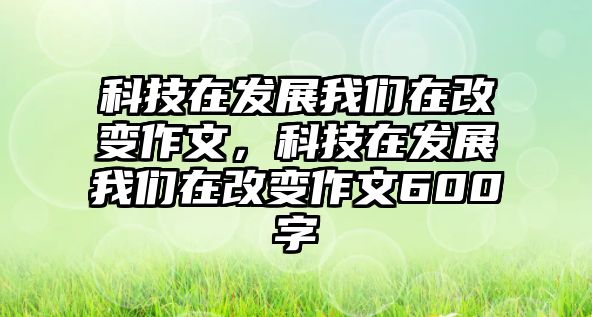 科技在发展我们在改变作文，科技在发展我们在改变作文600字